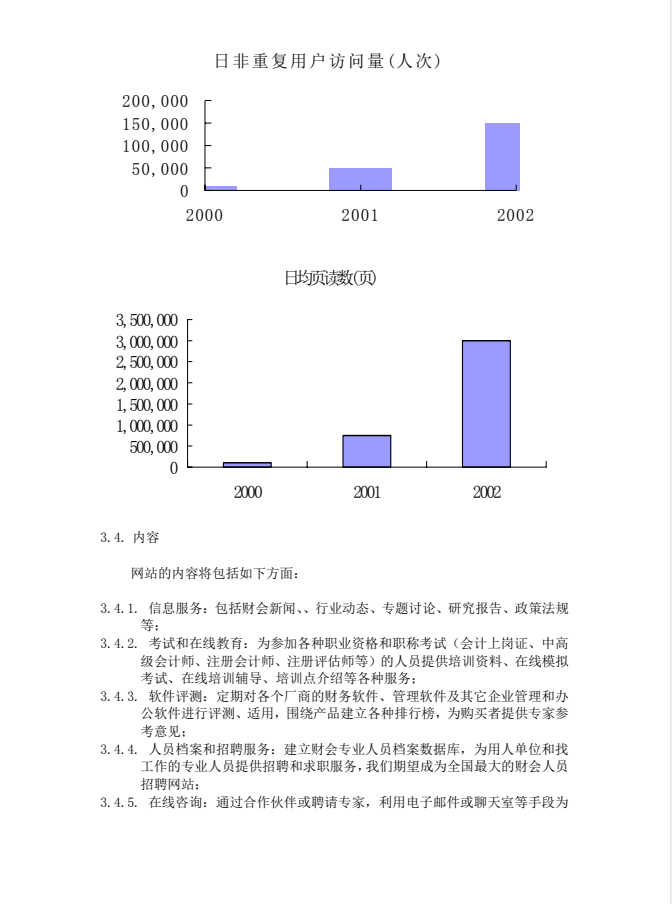 日非重复用户访问量(人次)

200,000
150,000
100,000
50,000
0

2000
2001
2002

日均页读数(页)

3,500,000
3,000,000
2,500,000
2,000,000
1,500,000
1,000,000
500,000
0

2000
2001
2002

3.4. 内容

网站的内容将包括如下方面：

3.4.1. 信息服务：包括财会新闻、、行业动态、专题讨论、研究报告、政策法规等；

3.4.2. 考试和在线教育：为参加各种职业资格和职称考试（会计上岗证、中高级会计师、注册会计师、注册评估师等）的人员提供培训资料、在线模拟考试、在线培训辅导、培训点介绍等各种服务；

3.4.3. 软件评测：定期对各个厂商的财务软件、管理软件及其它企业管理和办公软件进行评测、适用，围绕产品建立各种排行榜，为购买者提供专家参考意见；

3.4.4. 人员档案和招聘服务：建立财会专业人员档案数据库，为用人单位和找工作的专业人员提供招聘和求职服务，我们期望成为全国最大的财会人员招聘网站；

3.4.5. 在线咨询：通过合作伙伴或聘请专家，利用电子邮件或聊天室等手段为